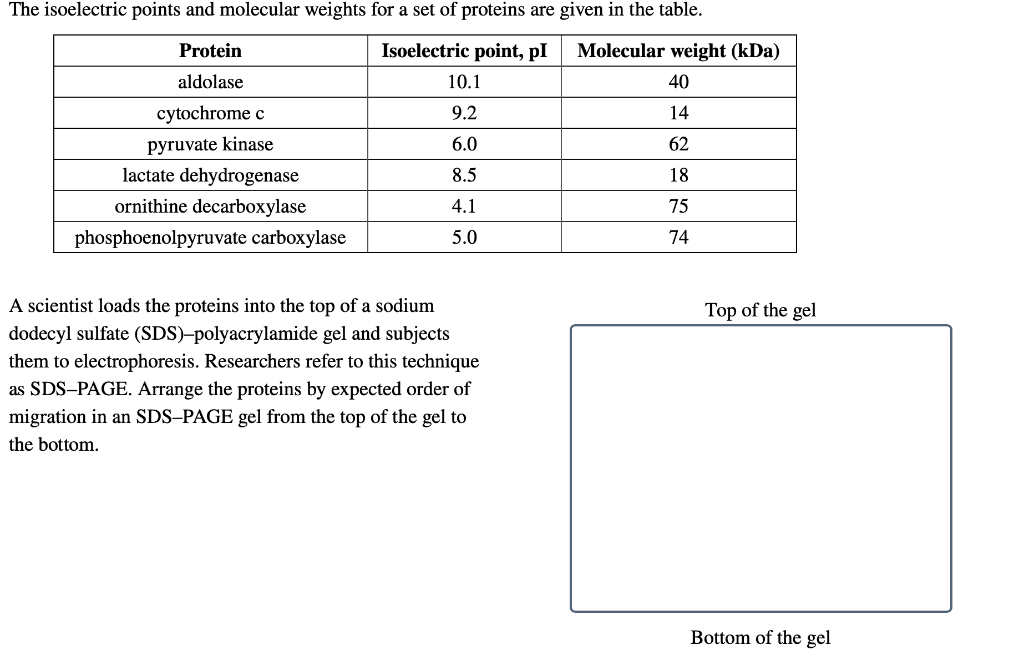 The isoelectric points and molecular weights for a set of proteins are given in the table.

| Protein | Isoelectric point, pI | Molecular weight (kDa) |
|---|---|---|
| aldolase | 10.1 | 40 |
| cytochrome c | 9.2 | 14 |
| pyruvate kinase | 6.0 | 62 |
| lactate dehydrogenase | 8.5 | 18 |
| ornithine decarboxylase | 4.1 | 75 |
| phosphoenolpyruvate carboxylase | 5.0 | 74 |

A scientist loads the proteins into the top of a sodium dodecyl sulfate (SDS)–polyacrylamide gel and subjects them to electrophoresis. Researchers refer to this technique as SDS–PAGE. Arrange the proteins by expected order of migration in an SDS–PAGE gel from the top of the gel to the bottom.

Top of the gel

Bottom of the gel